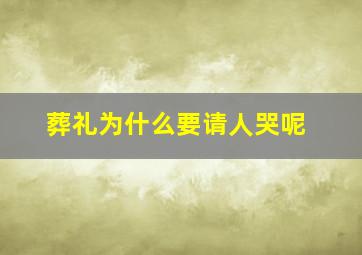 葬礼为什么要请人哭呢